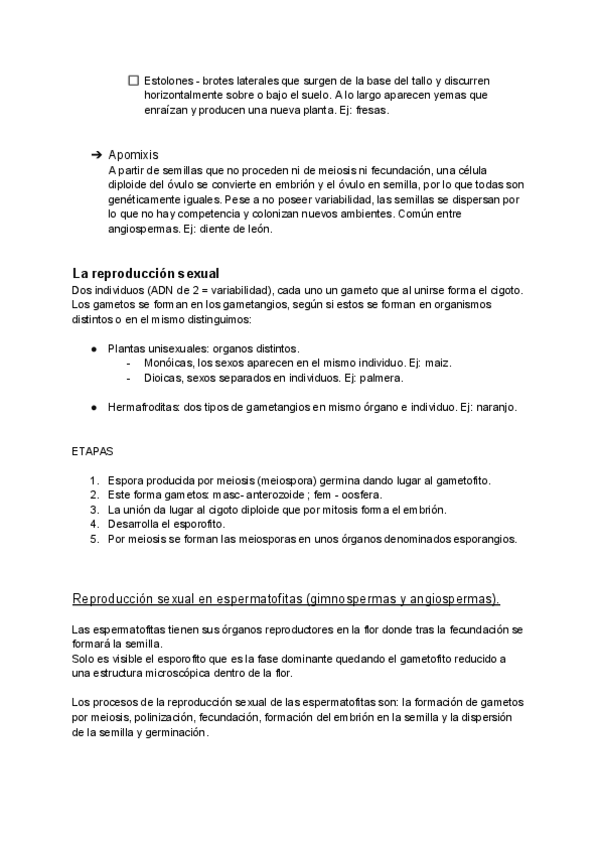 ☐ Estolones - brotes laterales que surgen de la base del tallo y discurren horizontalmente sobre o bajo el suelo. A lo largo aparecen yemas que enraízan y producen una nueva planta. Ej: fresas.

➔ Apomixis
A partir de semillas que no proceden ni de meiosis ni fecundación, una célula diploide del óvulo se convierte en embrión y el óvulo en semilla, por lo que todas son genéticamente iguales. Pese a no poseer variabilidad, las semillas se dispersan por lo que no hay competencia y colonizan nuevos ambientes. Común entre angiospermas. Ej: diente de león.

La reproducción sexual
Dos individuos (ADN de 2 = variabilidad), cada uno un gameto que al unirse forma el cigoto. Los gametos se forman en los gametangios, según si estos se forman en organismos distintos o en el mismo distinguimos:

● Plantas unisexuales: organos distintos.
- Monóicas, los sexos aparecen en el mismo individuo. Ej: maiz.
- Dioicas, sexos separados en individuos. Ej: palmera.

● Hermafroditas: dos tipos de gametangios en mismo órgano e individuo. Ej: naranjo.

ETAPAS

1. Espora producida por meiosis (meiospora) germina dando lugar al gametofito.
2. Este forma gametos: masc- anterozoide ; fem - oosfera.
3. La unión da lugar al cigoto diploide que por mitosis forma el embrión.
4. Desarrolla el esporofito.
5. Por meiosis se forman las meiosporas en unos órganos denominados esporangios.

Reproducción sexual en espermatofitas (gimnospermas y angiospermas).

Las espermatofitas tienen sus órganos reproductores en la flor donde tras la fecundación se formará la semilla.
Solo es visible el esporofito que es la fase dominante quedando el gametofito reducido a una estructura microscópica dentro de la flor.

Los procesos de la reproducción sexual de las espermatofitas son: la formación de gametos por meiosis, polinización, fecundación, formación del embrión en la semilla y la dispersión de la semilla y germinación.